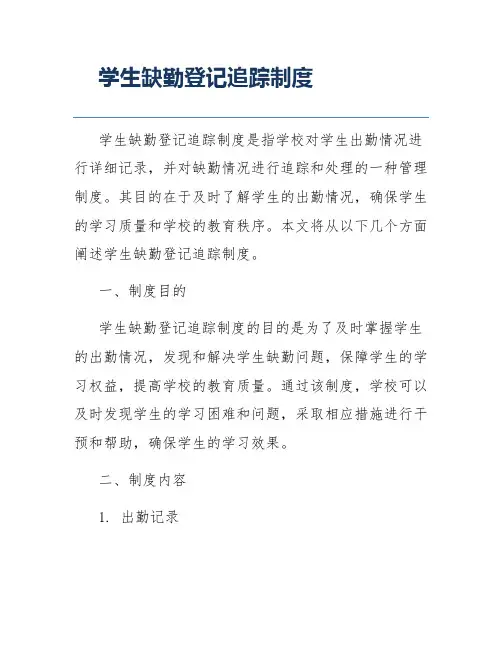 学生缺勤登记追踪制度

学生缺勤登记追踪制度是指学校对学生出勤情况进行详细记录，并对缺勤情况进行追踪和处理的一种管理制度。其目的在于及时了解学生的出勤情况，确保学生的学习质量和学校的教育秩序。本文将从以下几个方面阐述学生缺勤登记追踪制度。

一、制度目的

学生缺勤登记追踪制度的目的是为了及时掌握学生的出勤情况，发现和解决学生缺勤问题，保障学生的学习权益，提高学校的教育质量。通过该制度，学校可以及时发现学生的学习困难和问题，采取相应措施进行干预和帮助，确保学生的学习效果。

二、制度内容

1. 出勤记录